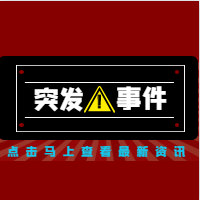 突发 ! 事件

点击马上查看最新资讯